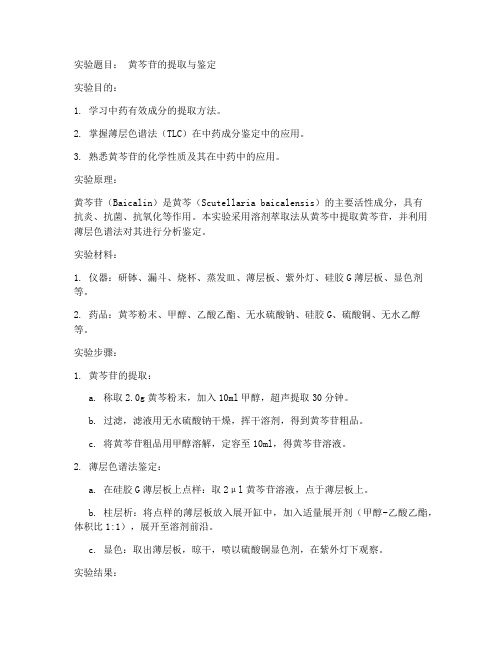 实验题目： 黄芩苷的提取与鉴定

实验目的：

1. 学习中药有效成分的提取方法。

2. 掌握薄层色谱法（TLC）在中药成分鉴定中的应用。

3. 熟悉黄芩苷的化学性质及其在中药中的应用。

实验原理：

黄芩苷（Baicalin）是黄芩（Scutellaria baicalensis）的主要活性成分，具有抗炎、抗菌、抗氧化等作用。本实验采用溶剂萃取法从黄芩中提取黄芩苷，并利用薄层色谱法对其进行分析鉴定。

实验材料：

1. 仪器：研钵、漏斗、烧杯、蒸发皿、薄层板、紫外灯、硅胶 G 薄层板、显色剂等。

2. 药品：黄芩粉末、甲醇、乙酸乙酯、无水硫酸钠、硅胶 G、硫酸铜、无水乙醇等。

实验步骤：

1. 黄芩苷的提取：

a. 称取 2.0g 黄芩粉末，加入 10ml 甲醇，超声提取 30 分钟。

b. 过滤，滤液用无水硫酸钠干燥，挥干溶剂，得到黄芩苷粗品。

c. 将黄芩苷粗品用甲醇溶解，定容至 10ml，得黄芩苷溶液。

2. 薄层色谱法鉴定：

a. 在硅胶 G 薄层板上点样：取 2μl 黄芩苷溶液，点于薄层板上。

b. 柱层析：将点样的薄层板放入展开缸中，加入适量展开剂（甲醇-乙酸乙酯，体积比 1:1），展开至溶剂前沿。

c. 显色：取出薄层板，晾干，喷以硫酸铜显色剂，在紫外灯下观察。

实验结果：